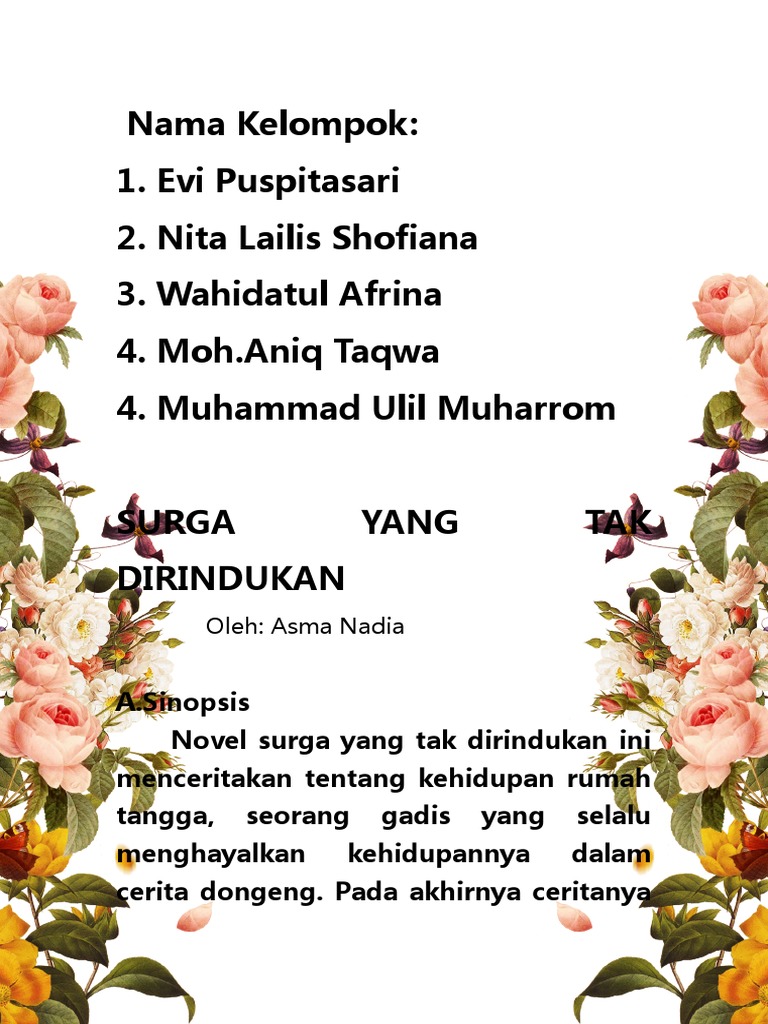 Nama Kelompok:
1. Evi Puspitasari
2. Nita Lailis Shofiana
3. Wahidatul Afrina
4. Moh.Aniq Taqwa
4. Muhammad Ulil Muharrom

SURGA YANG TAK DIRINDUKAN

Oleh: Asma Nadia

A.Sinopsis

Novel surga yang tak dirindukan ini menceritakan tentang kehidupan rumah tangga, seorang gadis yang selalu menghayalkan kehidupannya dalam cerita dongeng. Pada akhirnya ceritanya